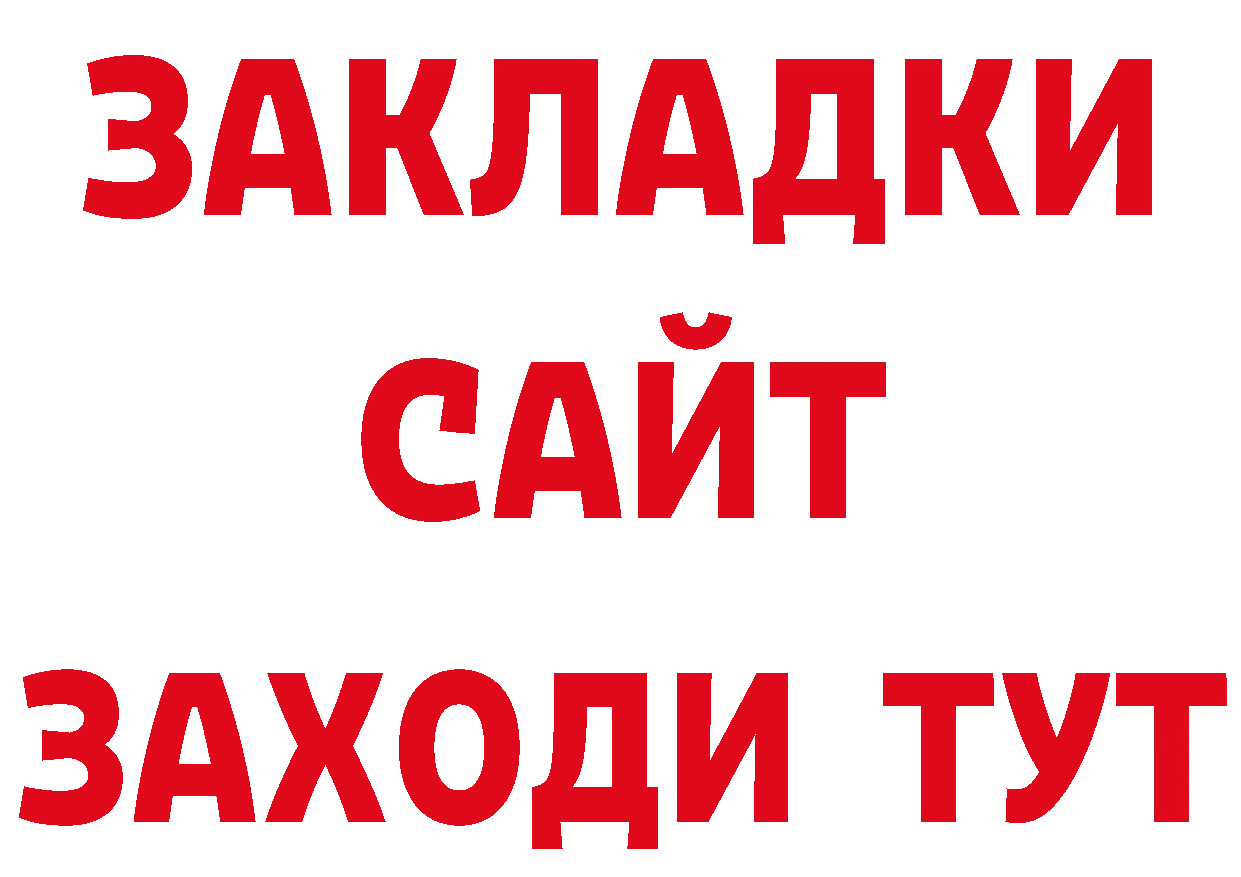 ЗАКЛАДКИ
САЙТ
ЗАХОДИ ТУТ